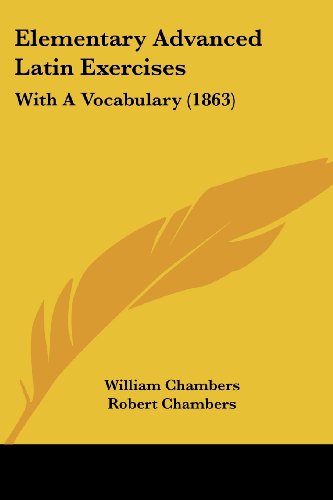 Elementary Advanced Latin Exercises

With A Vocabulary (1863)

William Chambers
Robert Chambers